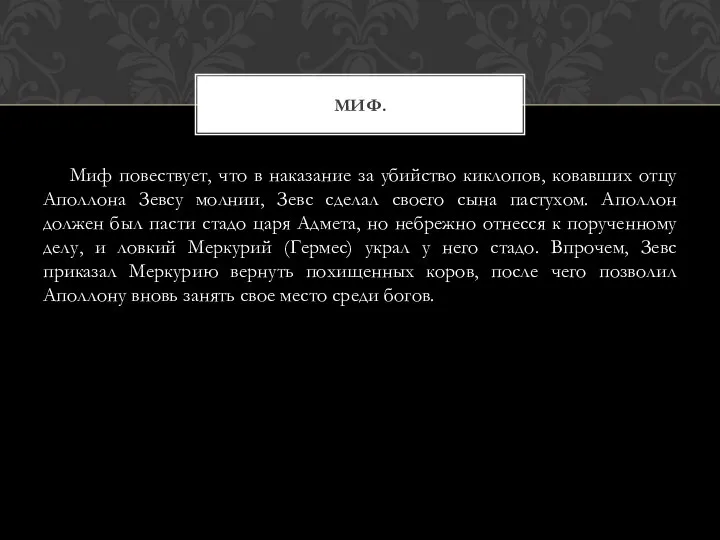 МИФ.

Миф повествует, что в наказание за убийство киклопов, ковавших отцу Аполлона Зевсу молнии, Зевс сделал своего сына пастухом. Аполлон должен был пасти стадо царя Адмета, но небрежно отнесся к порученному делу, и ловкий Меркурий (Гермес) украл у него стадо. Впрочем, Зевс приказал Меркурию вернуть похищенных коров, после чего позволил Аполлону вновь занять свое место среди богов.